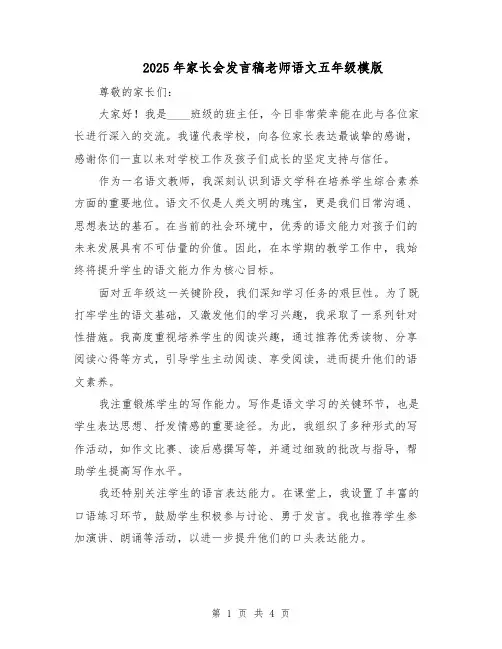 2025年家长会发言稿老师语文五年级模版

尊敬的家长们：

大家好！我是____班级的班主任，今日非常荣幸能在此与各位家长进行深入的交流。我谨代表学校，向各位家长表达最诚挚的感谢，感谢你们一直以来对学校工作及孩子们成长的坚定支持与信任。

作为一名语文教师，我深刻认识到语文学科在培养学生综合素养方面的重要地位。语文不仅是人类文明的瑰宝，更是我们日常沟通、思想表达的基石。在当前的社会环境中，优秀的语文能力对孩子们的未来发展具有不可估量的价值。因此，在本学期的教学工作中，我始终将提升学生的语文能力作为核心目标。

面对五年级这一关键阶段，我们深知学习任务的艰巨性。为了既打牢学生的语文基础，又激发他们的学习兴趣，我采取了一系列针对性措施。我高度重视培养学生的阅读兴趣，通过推荐优秀读物、分享阅读心得等方式，引导学生主动阅读、享受阅读，进而提升他们的语文素养。

我注重锻炼学生的写作能力。写作是语文学习的关键环节，也是学生表达思想、抒发情感的重要途径。为此，我组织了多种形式的写作活动，如作文比赛、读后感撰写等，并通过细致的批改与指导，帮助学生提高写作水平。

我还特别关注学生的语言表达能力。在课堂上，我设置了丰富的口语练习环节，鼓励学生积极参与讨论、勇于发言。我也推荐学生参加演讲、朗诵等活动，以进一步提升他们的口头表达能力。

第 1 页 共 4 页